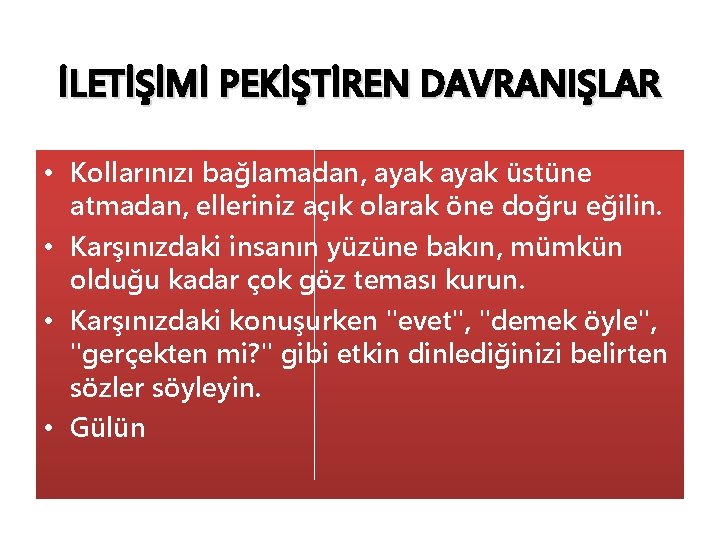 İLETİŞİMİ PEKİŞTİREN DAVRANIŞLAR

• Kollarınızı bağlamadan, ayak ayak üstüne atmadan, elleriniz açık olarak öne doğru eğilin.
• Karşınızdaki insanın yüzüne bakın, mümkün olduğu kadar çok göz teması kurun.
• Karşınızdaki konuşurken "evet", "demek öyle", "gerçekten mi?" gibi etkin dinlediğinizi belirten sözler söyleyin.
• Gülün